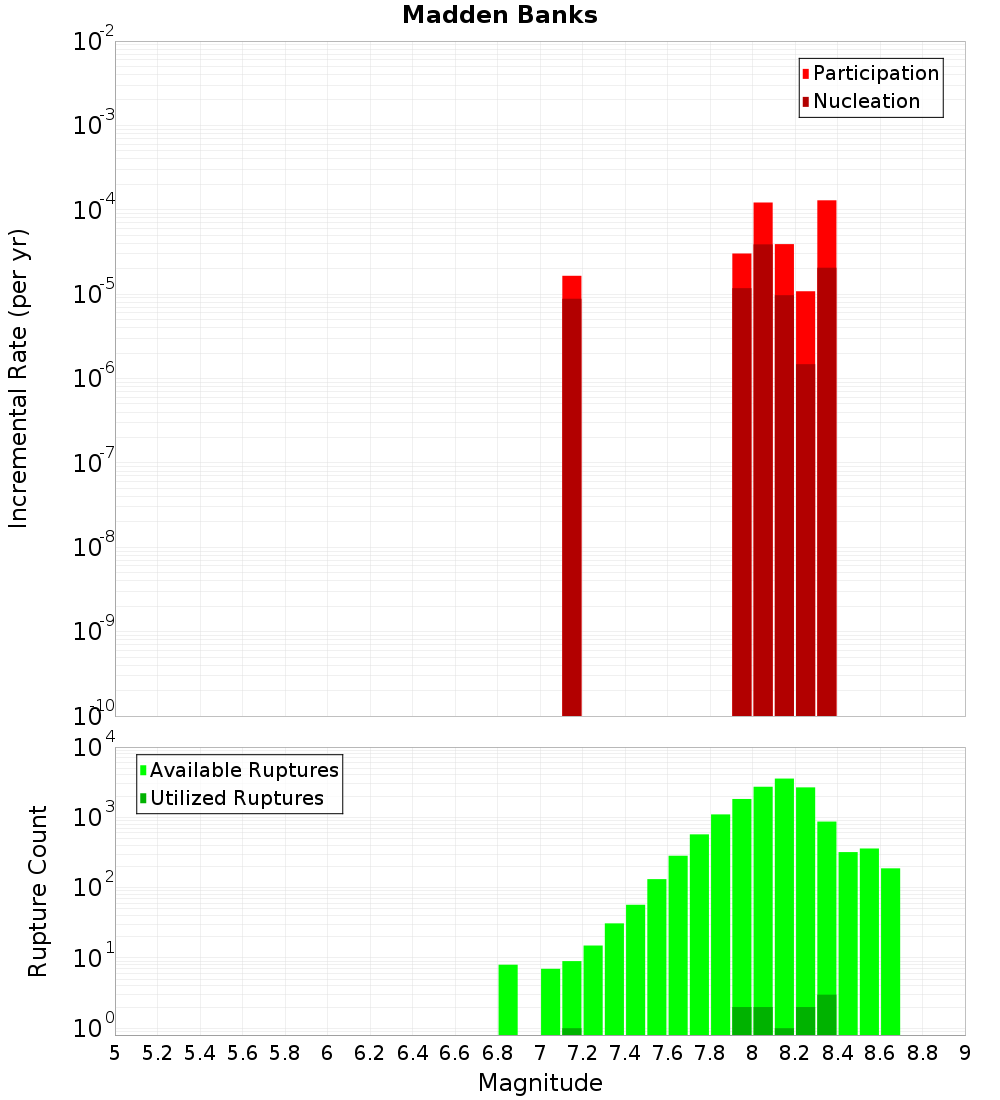 Madden Banks

Participation
Nucleation

Incremental Rate (per yr)

$10^{-2}$
$10^{-3}$
$10^{-4}$
$10^{-5}$
$10^{-6}$
$10^{-7}$
$10^{-8}$
$10^{-9}$
$10^{-10}$

Available Ruptures
Utilized Ruptures

Rupture Count

$10^{4}$
$10^{3}$
$10^{2}$
$10^{1}$
$10^{0}$

5 5.2 5.4 5.6 5.8 6 6.2 6.4 6.6 6.8 7 7.2 7.4 7.6 7.8 8 8.2 8.4 8.6 8.8 9

Magnitude